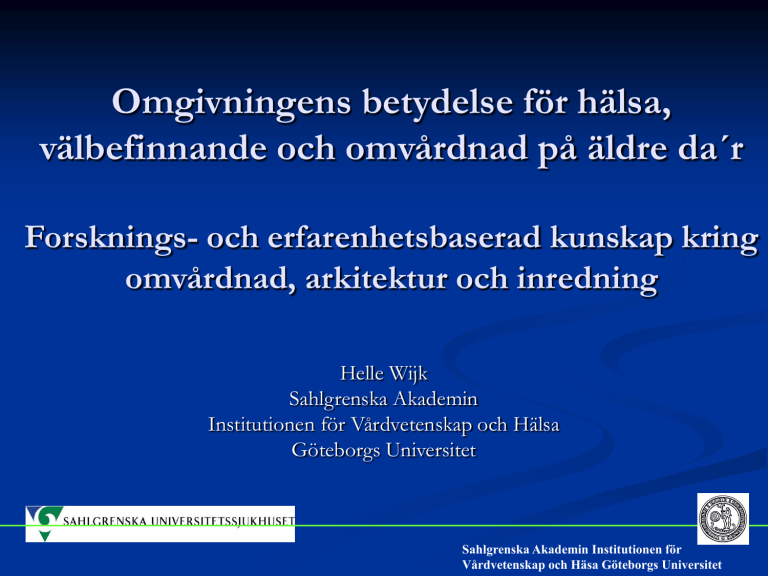 Omgivningens betydelse för hälsa, välbefinnande och omvårdnad på äldre da´r

Forsknings- och erfarenhetsbaserad kunskap kring omvårdnad, arkitektur och inredning

Helle Wijk
Sahlgrenska Akademin
Institutionen för Vårdvetenskap och Hälsa
Göteborgs Universitet

SAHLGRENSKA UNIVERSITETSSJUKHUSET

Sahlgrenska Akademin Institutionen för Vårdvetenskap och Häsa Göteborgs Universitet